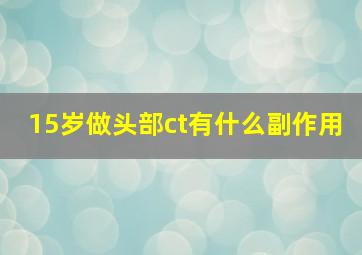 15岁做头部ct有什么副作用